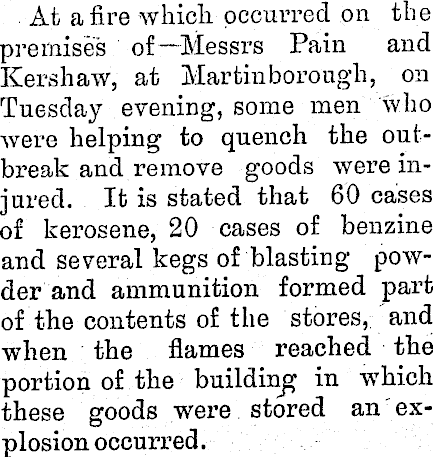 At a fire which occurred on the premises of—Messrs Pain and Kershaw, at Martinborough, on Tuesday evening, some men who were helping to quench the outbreak and remove goods were injured. It is stated that 60 cases of kerosene, 20 cases of benzine and several kegs of blasting powder and ammunition formed part of the contents of the stores, and when the flames reached the portion of the building in which these goods were stored an explosion occurred.